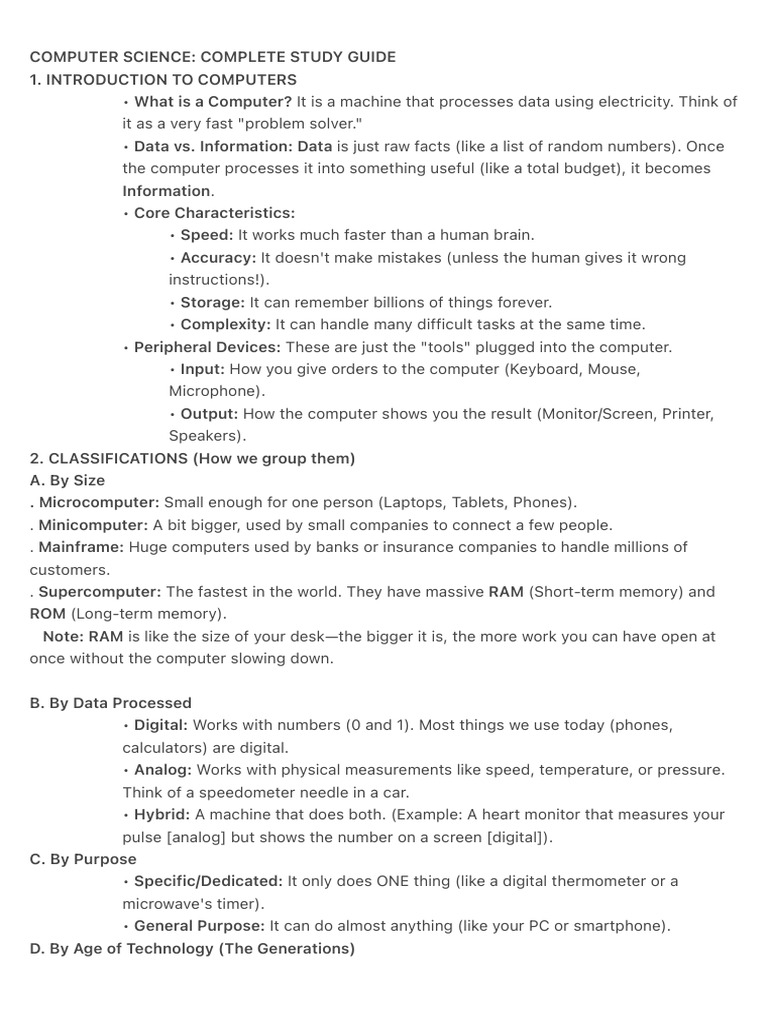 COMPUTER SCIENCE: COMPLETE STUDY GUIDE
1. INTRODUCTION TO COMPUTERS

• What is a Computer? It is a machine that processes data using electricity. Think of it as a very fast "problem solver."
• Data vs. Information: Data is just raw facts (like a list of random numbers). Once the computer processes it into something useful (like a total budget), it becomes Information.
• Core Characteristics:
• Speed: It works much faster than a human brain.
• Accuracy: It doesn't make mistakes (unless the human gives it wrong instructions!).
• Storage: It can remember billions of things forever.
• Complexity: It can handle many difficult tasks at the same time.
• Peripheral Devices: These are just the "tools" plugged into the computer.
• Input: How you give orders to the computer (Keyboard, Mouse, Microphone).
• Output: How the computer shows you the result (Monitor/Screen, Printer, Speakers).

2. CLASSIFICATIONS (How we group them)
A. By Size
. Microcomputer: Small enough for one person (Laptops, Tablets, Phones).
. Minicomputer: A bit bigger, used by small companies to connect a few people.
. Mainframe: Huge computers used by banks or insurance companies to handle millions of customers.
. Supercomputer: The fastest in the world. They have massive RAM (Short-term memory) and ROM (Long-term memory).
Note: RAM is like the size of your desk—the bigger it is, the more work you can have open at once without the computer slowing down.

B. By Data Processed
• Digital: Works with numbers (0 and 1). Most things we use today (phones, calculators) are digital.
• Analog: Works with physical measurements like speed, temperature, or pressure. Think of a speedometer needle in a car.
• Hybrid: A machine that does both. (Example: A heart monitor that measures your pulse [analog] but shows the number on a screen [digital]).
C. By Purpose
• Specific/Dedicated: It only does ONE thing (like a digital thermometer or a microwave's timer).
• General Purpose: It can do almost anything (like your PC or smartphone).
D. By Age of Technology (The Generations)